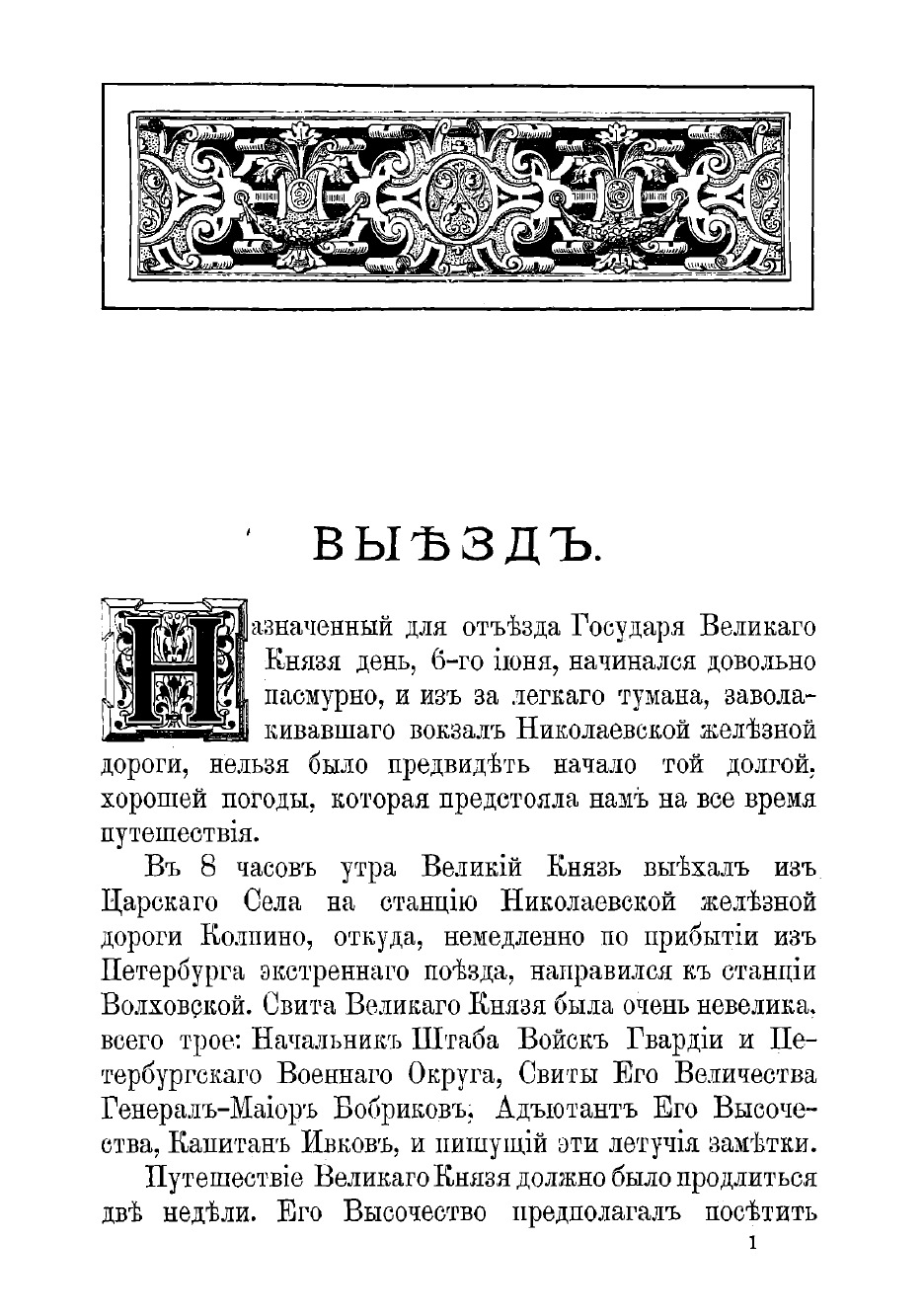 ВЫѢЗДЪ.

Назначенный для отъѣзда Государя Великаго Князя день, 6-го іюня, начинался довольно пасмурно, и изъ за легкаго тумана, заволакивавшаго вокзалъ Николаевской желѣзной дороги, нельзя было предвидѣть начало той долгой, хорошей погоды, которая предстояла намъ на все время путешествія.

Въ 8 часовъ утра Великій Князь выѣхалъ изъ Царскаго Села на станцію Николаевской желѣзной дороги Колпино, откуда, немедленно по прибытіи изъ Петербурга экстреннаго поѣзда, направился къ станціи Волховской. Свита Великаго Князя была очень невелика, всего трое: Начальникъ Штаба Войскъ Гвардіи и Петербургскаго Военнаго Округа, Свиты Его Величества Генералъ-Маіоръ Бобриковъ, Адъютантъ Его Высочества, Капитанъ Ивковъ, и пишущій эти летучія замѣтки.

Путешествіе Великаго Князя должно было продлиться двѣ недѣли. Его Высочество предполагалъ посѣтить

1